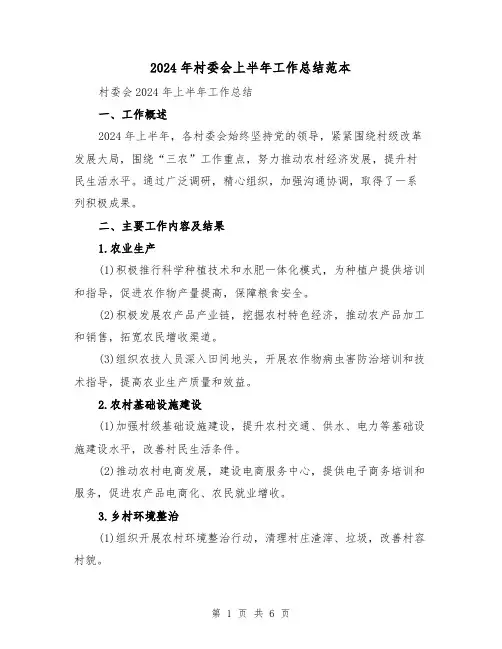 2024年村委会上半年工作总结范本

村委会2024年上半年工作总结

一、工作概述

2024年上半年，各村委会始终坚持党的领导，紧紧围绕村级改革发展大局，围绕“三农”工作重点，努力推动农村经济发展，提升村民生活水平。通过广泛调研，精心组织，加强沟通协调，取得了一系列积极成果。

二、主要工作内容及结果

1.农业生产

(1)积极推行科学种植技术和水肥一体化模式，为种植户提供培训和指导，促进农作物产量提高，保障粮食安全。

(2)积极发展农产品产业链，挖掘农村特色经济，推动农产品加工和销售，拓宽农民增收渠道。

(3)组织农技人员深入田间地头，开展农作物病虫害防治培训和技术指导，提高农业生产质量和效益。

2.农村基础设施建设

(1)加强村级基础设施建设，提升农村交通、供水、电力等基础设施建设水平，改善村民生活条件。

(2)推动农村电商发展，建设电商服务中心，提供电子商务培训和服务，促进农产品电商化、农民就业增收。

3.乡村环境整治

(1)组织开展农村环境整治行动，清理村庄渣滓、垃圾，改善村容村貌。

第 1 页 共 6 页